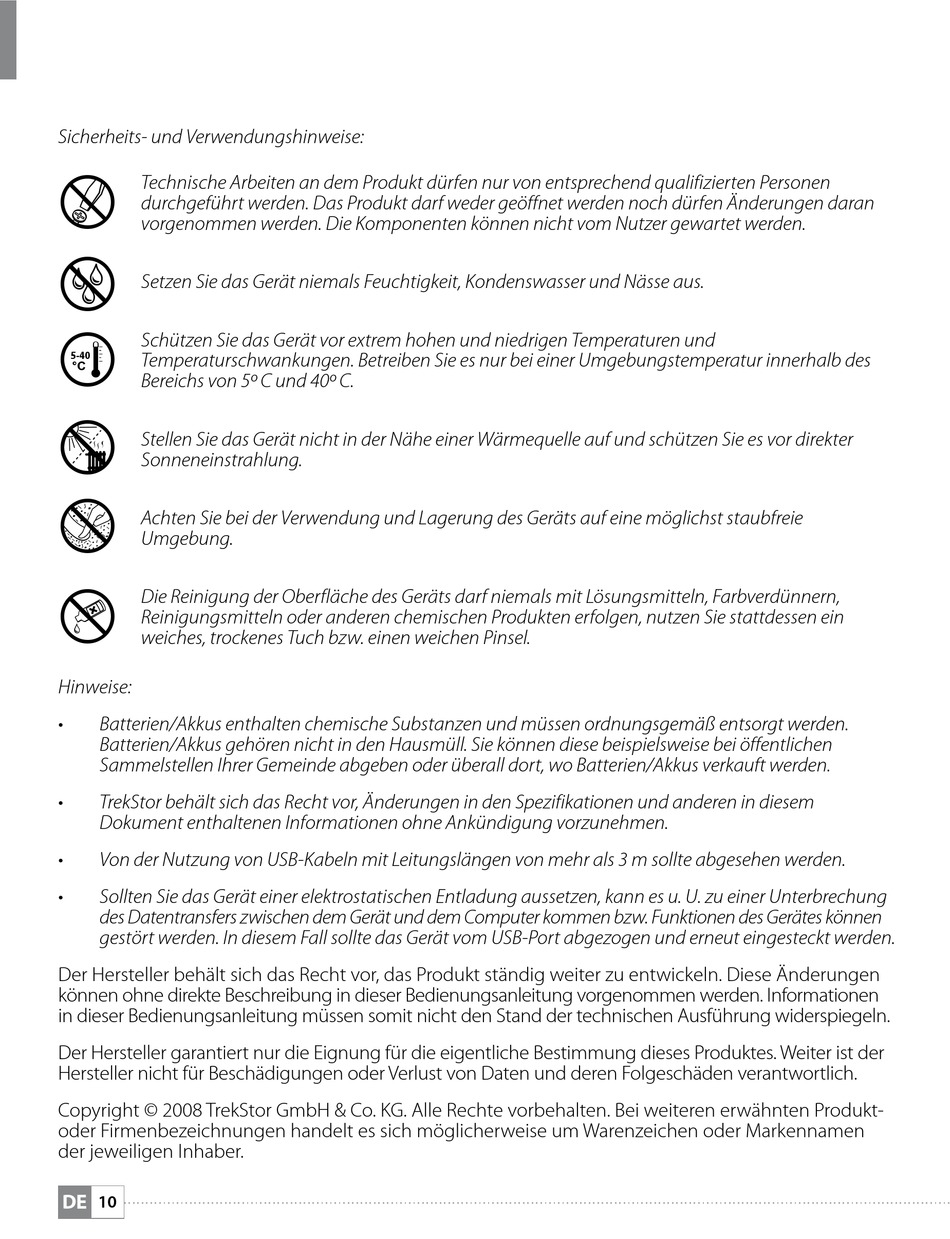 Sicherheits- und Verwendungshinweise:

Technische Arbeiten an dem Produkt dürfen nur von entsprechend qualifizierten Personen durchgeführt werden. Das Produkt darf weder geöffnet werden noch dürfen Änderungen daran vorgenommen werden. Die Komponenten können nicht vom Nutzer gewartet werden.

Setzen Sie das Gerät niemals Feuchtigkeit, Kondenswasser und Nässe aus.

5-40 °C

Schützen Sie das Gerät vor extrem hohen und niedrigen Temperaturen und Temperaturschwankungen. Betreiben Sie es nur bei einer Umgebungstemperatur innerhalb des Bereichs von 5º C und 40º C.

Stellen Sie das Gerät nicht in der Nähe einer Wärmequelle auf und schützen Sie es vor direkter Sonneneinstrahlung.

Achten Sie bei der Verwendung und Lagerung des Geräts auf eine möglichst staubfreie Umgebung.

Die Reinigung der Oberfläche des Geräts darf niemals mit Lösungsmitteln, Farbverdünnern, Reinigungsmitteln oder anderen chemischen Produkten erfolgen, nutzen Sie stattdessen ein weiches, trockenes Tuch bzw. einen weichen Pinsel.

Hinweise:

• Batterien/Akkus enthalten chemische Substanzen und müssen ordnungsgemäß entsorgt werden. Batterien/Akkus gehören nicht in den Hausmüll. Sie können diese beispielsweise bei öffentlichen Sammelstellen Ihrer Gemeinde abgeben oder überall dort, wo Batterien/Akkus verkauft werden.

• TrekStor behält sich das Recht vor, Änderungen in den Spezifikationen und anderen in diesem Dokument enthaltenen Informationen ohne Ankündigung vorzunehmen.

• Von der Nutzung von USB-Kabeln mit Leitungslängen von mehr als 3 m sollte abgesehen werden.

• Sollten Sie das Gerät einer elektrostatischen Entladung aussetzen, kann es u. U. zu einer Unterbrechung des Datentransfers zwischen dem Gerät und dem Computer kommen bzw. Funktionen des Gerätes können gestört werden. In diesem Fall sollte das Gerät vom USB-Port abgezogen und erneut eingesteckt werden.

Der Hersteller behält sich das Recht vor, das Produkt ständig weiter zu entwickeln. Diese Änderungen können ohne direkte Beschreibung in dieser Bedienungsanleitung vorgenommen werden. Informationen in dieser Bedienungsanleitung müssen somit nicht den Stand der technischen Ausführung widerspiegeln.

Der Hersteller garantiert nur die Eignung für die eigentliche Bestimmung dieses Produktes. Weiter ist der Hersteller nicht für Beschädigungen oder Verlust von Daten und deren Folgeschäden verantwortlich.

Copyright © 2008 TrekStor GmbH & Co. KG. Alle Rechte vorbehalten. Bei weiteren erwähnten Produkt- oder Firmenbezeichnungen handelt es sich möglicherweise um Warenzeichen oder Markennamen der jeweiligen Inhaber.

DE 10